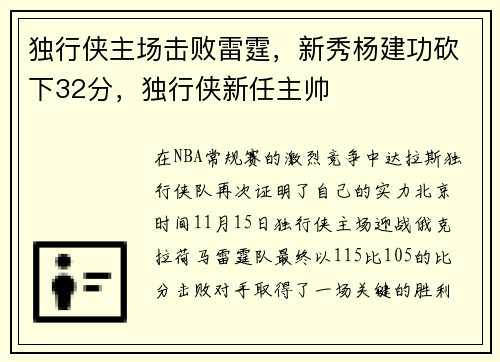 独行侠主场击败雷霆，新秀杨建功砍下32分，独行侠新任主帅

在NBA常规赛的激烈竞争中达拉斯独行侠队再次证明了自己的实力北京时间11月15日独行侠主场迎战俄克拉荷马雷霆队最终以115比105的比分击败对手取得了一场关键的胜利